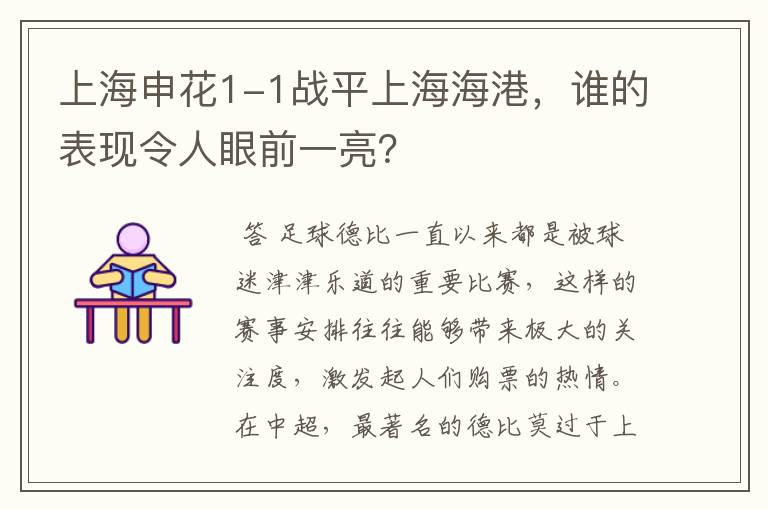 上海申花1-1战平上海海港，谁的表现令人眼前一亮？

答 足球德比一直以来都是被球迷津津乐道的重要比赛，这样的赛事安排往往能够带来极大的关注度，激发起人们购票的热情。在中超，最著名的德比莫过于上